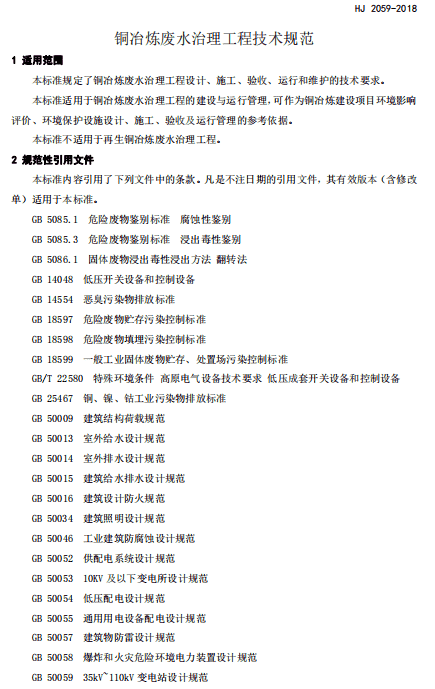 HJ 2059-2018

铜冶炼废水治理工程技术规范

1 适用范围

本标准规定了铜冶炼废水治理工程设计、施工、验收、运行和维护的技术要求。

本标准适用于铜冶炼废水治理工程的建设与运行管理，可作为铜冶炼建设项目环境影响评价、环境保护设施设计、施工、验收及运行管理的参考依据。

本标准不适用于再生铜冶炼废水治理工程。

2 规范性引用文件

本标准内容引用了下列文件中的条款。凡是不注日期的引用文件，其有效版本（含修改单）适用于本标准。

GB 5085.1 危险废物鉴别标准 腐蚀性鉴别

GB 5085.3 危险废物鉴别标准 浸出毒性鉴别

GB 5086.1 固体废物浸出毒性浸出方法 翻转法

GB 14048 低压开关设备和控制设备

GB 14554 恶臭污染物排放标准

GB 18597 危险废物贮存污染控制标准

GB 18598 危险废物填埋污染控制标准

GB 18599 一般工业固体废物贮存、处置场污染控制标准

GB/T 22580 特殊环境条件 高原电气设备技术要求 低压成套开关设备和控制设备

GB 25467 铜、镍、钴工业污染物排放标准

GB 50009 建筑结构荷载规范

GB 50013 室外给水设计规范

GB 50014 室外排水设计规范

GB 50015 建筑给水排水设计规范

GB 50016 建筑设计防火规范

GB 50034 建筑照明设计规范

GB 50046 工业建筑防腐蚀设计规范

GB 50052 供配电系统设计规范

GB 50053 10KV 及以下变电所设计规范

GB 50054 低压配电设计规范

GB 50055 通用用电设备配电设计规范

GB 50057 建筑物防雷设计规范

GB 50058 爆炸和火灾危险环境电力装置设计规范

GB 50059 35kV~110kV 变电站设计规范